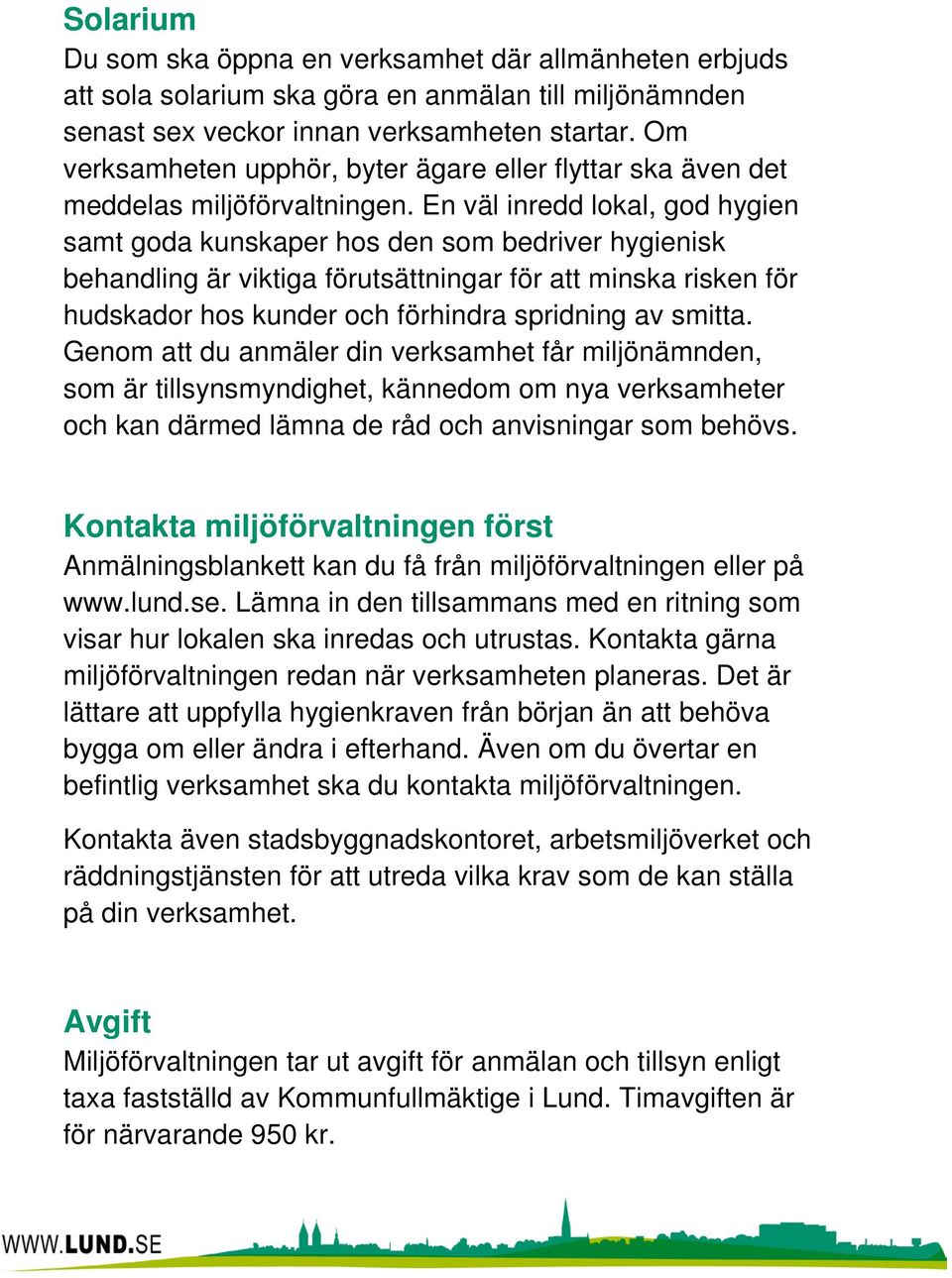 Solarium
Du som ska öppna en verksamhet där allmänheten erbjuds att sola solarium ska göra en anmälan till miljönämnden senast sex veckor innan verksamheten startar. Om verksamheten upphör, byter ägare eller flyttar ska även det meddelas miljöförvaltningen. En väl inredd lokal, god hygien samt goda kunskaper hos den som bedriver hygienisk behandling är viktiga förutsättningar för att minska risken för hudskador hos kunder och förhindra spridning av smitta. Genom att du anmäler din verksamhet får miljönämnden, som är tillsynsmyndighet, kännedom om nya verksamheter och kan därmed lämna de råd och anvisningar som behövs.

Kontakta miljöförvaltningen först
Anmälningsblankett kan du få från miljöförvaltningen eller på www.lund.se. Lämna in den tillsammans med en ritning som visar hur lokalen ska inredas och utrustas. Kontakta gärna miljöförvaltningen redan när verksamheten planeras. Det är lättare att uppfylla hygienkraven från början än att behöva bygga om eller ändra i efterhand. Även om du övertar en befintlig verksamhet ska du kontakta miljöförvaltningen.

Kontakta även stadsbyggnadskontoret, arbetsmiljöverket och räddningstjänsten för att utreda vilka krav som de kan ställa på din verksamhet.

Avgift
Miljöförvaltningen tar ut avgift för anmälan och tillsyn enligt taxa fastställd av Kommunfullmäktige i Lund. Timavgiften är för närvarande 950 kr.

WWW.LUND.SE